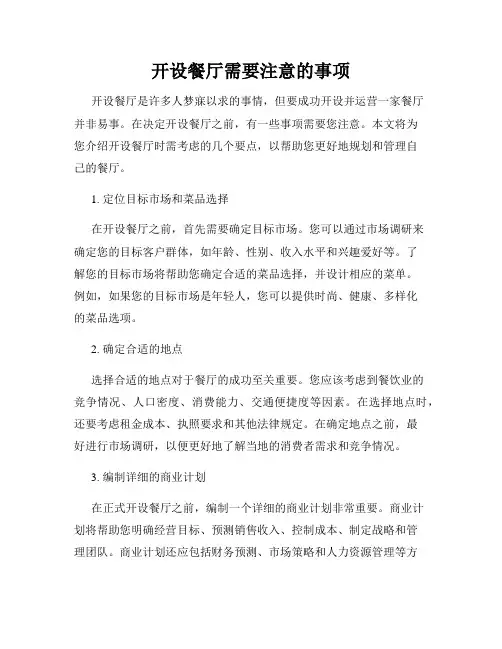 开设餐厅需要注意的事项

开设餐厅是许多人梦寐以求的事情，但要成功开设并运营一家餐厅并非易事。在决定开设餐厅之前，有一些事项需要您注意。本文将为您介绍开设餐厅时需考虑的几个要点，以帮助您更好地规划和管理自己的餐厅。

1. 定位目标市场和菜品选择

在开设餐厅之前，首先需要确定目标市场。您可以通过市场调研来确定您的目标客户群体，如年龄、性别、收入水平和兴趣爱好等。了解您的目标市场将帮助您确定合适的菜品选择，并设计相应的菜单。例如，如果您的目标市场是年轻人，您可以提供时尚、健康、多样化的菜品选项。

2. 确定合适的地点

选择合适的地点对于餐厅的成功至关重要。您应该考虑到餐饮业的竞争情况、人口密度、消费能力、交通便捷度等因素。在选择地点时，还要考虑租金成本、执照要求和其他法律规定。在确定地点之前，最好进行市场调研，以便更好地了解当地的消费者需求和竞争情况。

3. 编制详细的商业计划

在正式开设餐厅之前，编制一个详细的商业计划非常重要。商业计划将帮助您明确经营目标、预测销售收入、控制成本、制定战略和管理团队。商业计划还应包括财务预测、市场策略和人力资源管理等方